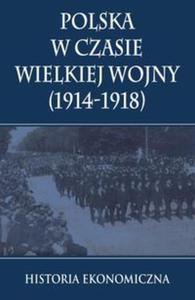 POLSKA
W CZASIE
WIELKIEJ WOJNY
(1914-1918)

HISTORIA EKONOMICZNA